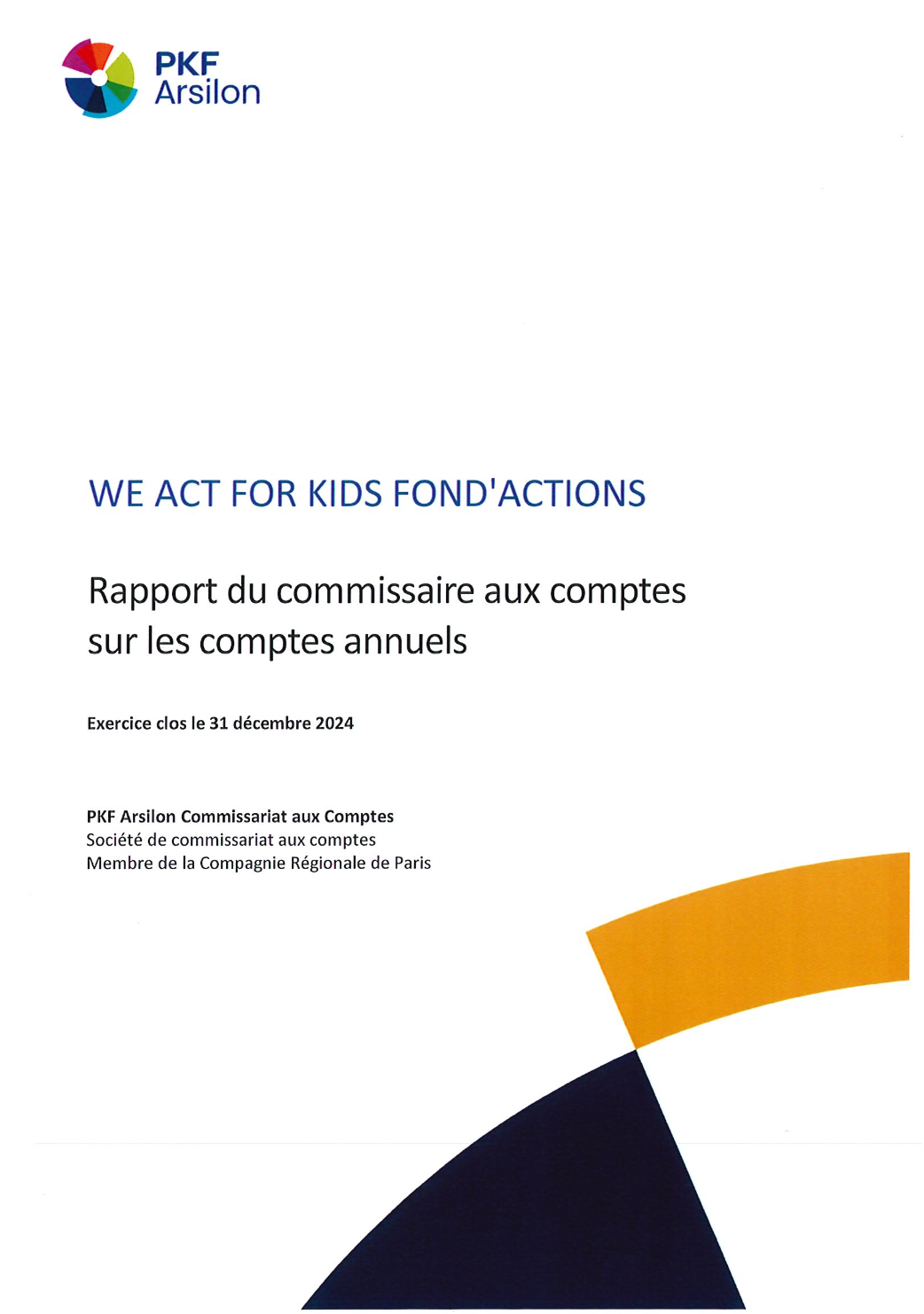 PKF
Arsilon

WE ACT FOR KIDS FOND'ACTIONS

Rapport du commissaire aux comptes sur les comptes annuels

Exercice clos le 31 décembre 2024

PKF Arsilon Commissariat aux Comptes
Société de commissariat aux comptes
Membre de la Compagnie Régionale de Paris